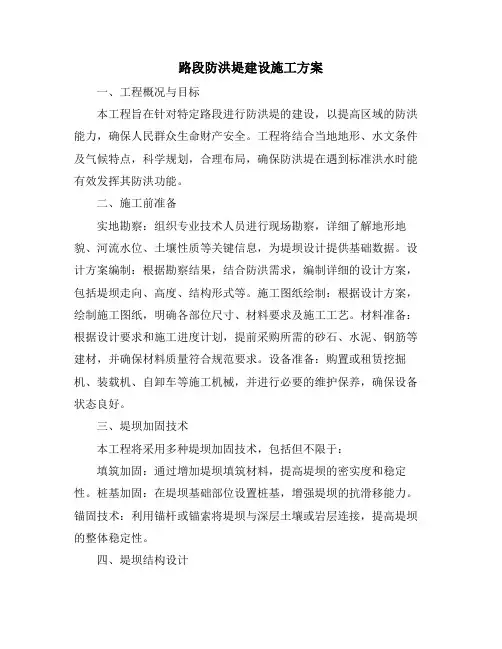 路段防洪堤建设施工方案

一、工程概况与目标

本工程旨在针对特定路段进行防洪堤的建设，以提高区域的防洪能力，确保人民群众生命财产安全。工程将结合当地地形、水文条件及气候特点，科学规划，合理布局，确保防洪堤在遇到标准洪水时能有效发挥其防洪功能。

二、施工前准备

实地勘察：组织专业技术人员进行现场勘察，详细了解地形地貌、河流水位、土壤性质等关键信息，为堤坝设计提供基础数据。设计方案编制：根据勘察结果，结合防洪需求，编制详细的设计方案，包括堤坝走向、高度、结构形式等。施工图纸绘制：根据设计方案，绘制施工图纸，明确各部位尺寸、材料要求及施工工艺。材料准备：根据设计要求和施工进度计划，提前采购所需的砂石、水泥、钢筋等建材，并确保材料质量符合规范要求。设备准备：购置或租赁挖掘机、装载机、自卸车等施工机械，并进行必要的维护保养，确保设备状态良好。

三、堤坝加固技术

本工程将采用多种堤坝加固技术，包括但不限于：

填筑加固：通过增加堤坝填筑材料，提高堤坝的密实度和稳定性。桩基加固：在堤坝基础部位设置桩基，增强堤坝的抗滑移能力。锚固技术：利用锚杆或锚索将堤坝与深层土壤或岩层连接，提高堤坝的整体稳定性。

四、堤坝结构设计